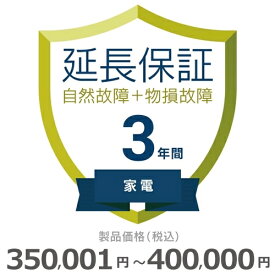 延長保証
自然故障＋物損故障
3年間
家電
製品価格（税込）
350,001円～400,000円